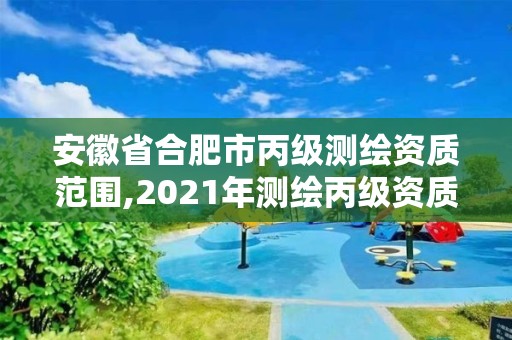 安徽省合肥市丙级测绘资质范围,2021年测绘丙级资质